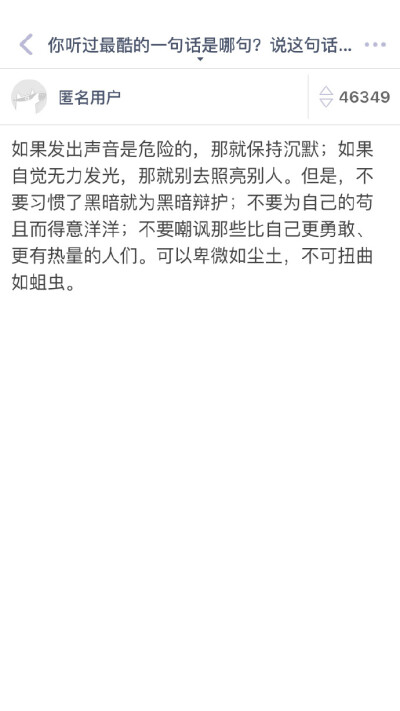 你听过最酷的一句话是哪句？说这句话...

匿名用户

46349

如果发出声音是危险的，那就保持沉默；如果自觉无力发光，那就别去照亮别人。但是，不要习惯了黑暗就为黑暗辩护；不要为自己的苟且而得意洋洋；不要嘲讽那些比自己更勇敢、更有热量的人们。可以卑微如尘土，不可扭曲如蛆虫。